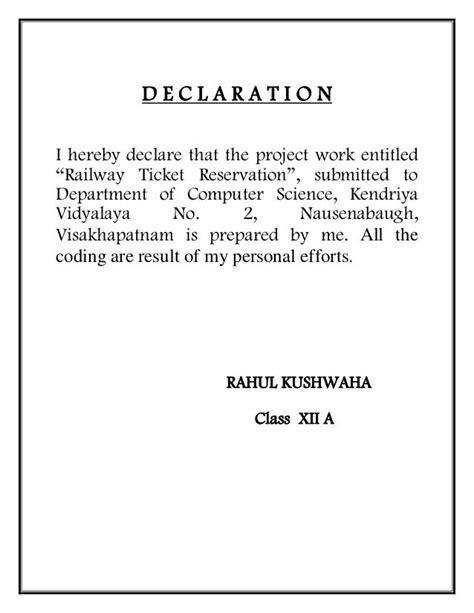 DECLARATION

I hereby declare that the project work entitled “Railway Ticket Reservation”, submitted to Department of Computer Science, Kendriya Vidyalaya No. 2, Nausenabaugh, Visakhapatnam is prepared by me. All the coding are result of my personal efforts.

RAHUL KUSHWAHA

Class XII A